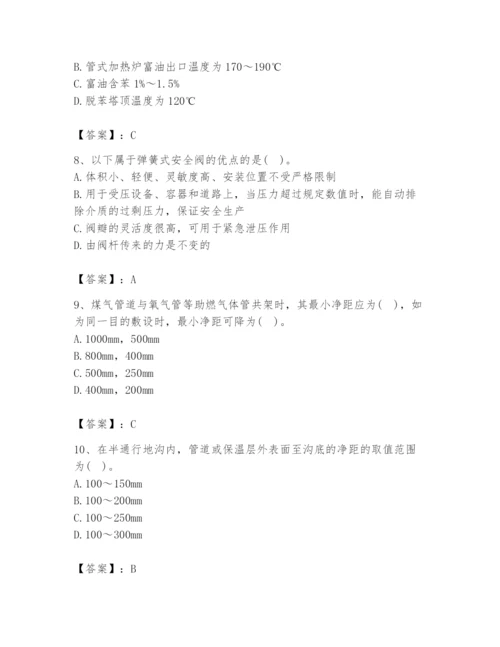 B. 管式加热炉富油出口温度为 170～190℃
C. 富油含苯 1%～1.5%
D. 脱苯塔顶温度为 120℃

【答案】：C

8、以下属于弹簧式安全阀的优点的是（ ）。
A. 体积小、轻便、灵敏度高、安装位置不受严格限制
B. 用于受压设备、容器和道路上，当压力超过规定数值时，能自动排除介质的过剩压力，保证安全生产
C. 阀瓣的灵活度很高，可用于紧急泄压作用
D. 由阀杆传来的力是不变的

【答案】：A

9、煤气管道与氧气管等助燃气体管共架时，其最小净距应为（ ），如为同一目的敷设时，最小净距可降为（ ）。
A. 1000mm，500mm
B. 800mm，400mm
C. 500mm，250mm
D. 400mm，200mm

【答案】：C

10、在半通行地沟内，管道或保温层外表面至沟底的净距的取值范围为（ ）。
A. 100～150mm
B. 100～200mm
C. 100～250mm
D. 100～300mm

【答案】：B